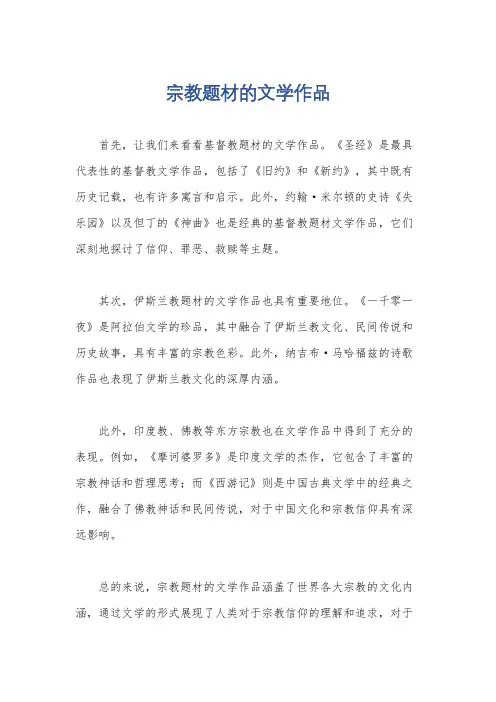 宗教题材的文学作品

首先，让我们来看看基督教题材的文学作品。《圣经》是最具代表性的基督教文学作品，包括了《旧约》和《新约》，其中既有历史记载，也有许多寓言和启示。此外，约翰·米尔顿的史诗《失乐园》以及但丁的《神曲》也是经典的基督教题材文学作品，它们深刻地探讨了信仰、罪恶、救赎等主题。

其次，伊斯兰教题材的文学作品也具有重要地位。《一千零一夜》是阿拉伯文学的珍品，其中融合了伊斯兰教文化、民间传说和历史故事，具有丰富的宗教色彩。此外，纳吉布·马哈福兹的诗歌作品也表现了伊斯兰教文化的深厚内涵。

此外，印度教、佛教等东方宗教也在文学作品中得到了充分的表现。例如，《摩诃婆罗多》是印度文学的杰作，它包含了丰富的宗教神话和哲理思考；而《西游记》则是中国古典文学中的经典之作，融合了佛教神话和民间传说，对于中国文化和宗教信仰具有深远影响。

总的来说，宗教题材的文学作品涵盖了世界各大宗教的文化内涵，通过文学的形式展现了人类对于宗教信仰的理解和追求，对于